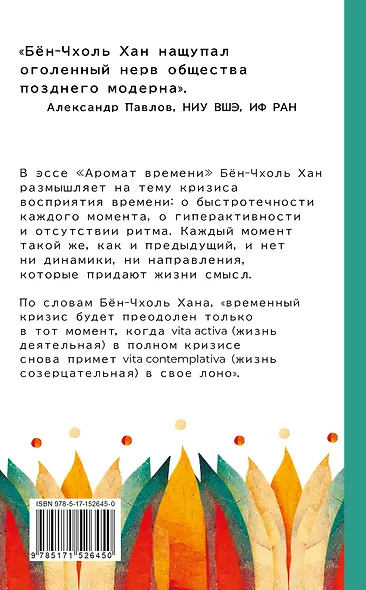 «Бён-Чхоль Хан нащупал оголенный нерв общества позднего модерна».
Александр Павлов, НИУ ВШЭ, ИФ РАН

В эссе «Аромат времени» Бён-Чхоль Хан размышляет на тему кризиса восприятия времени: о быстротечности каждого момента, о гиперактивности и отсутствии ритма. Каждый момент такой же, как и предыдущий, и нет ни динамики, ни направления, которые придают жизни смысл.

По словам Бён-Чхоль Хана, «временный кризис будет преодолен только в тот момент, когда vita activa (жизнь деятельная) в полном кризисе снова примет vita contemplativa (жизнь созерцательная) в свое лоно».

ISBN 978-5-17-152645-0
9 785171 526450